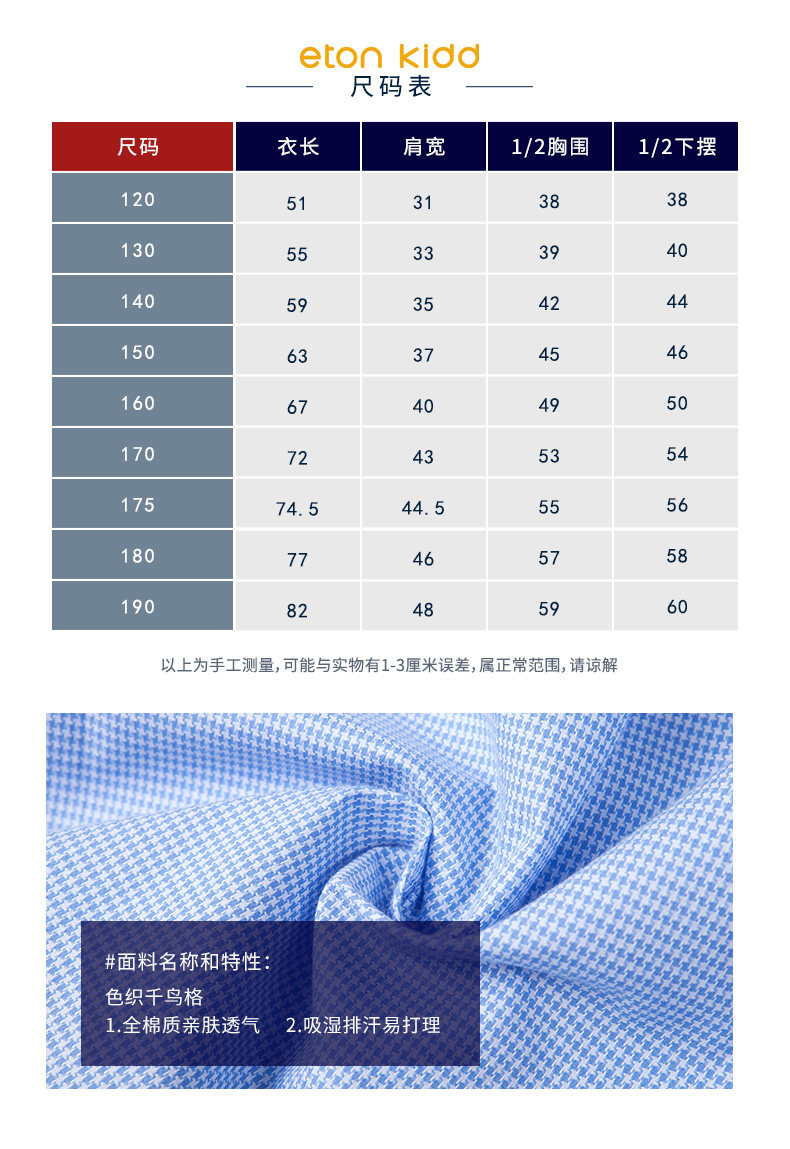 eton kidd
尺码表

| 尺码 | 衣长 | 肩宽 | 1/2胸围 | 1/2下摆 |
|---|---|---|---|---|
| 120 | 51 | 31 | 38 | 38 |
| 130 | 55 | 33 | 39 | 40 |
| 140 | 59 | 35 | 42 | 44 |
| 150 | 63 | 37 | 45 | 46 |
| 160 | 67 | 40 | 49 | 50 |
| 170 | 72 | 43 | 53 | 54 |
| 175 | 74.5 | 44.5 | 55 | 56 |
| 180 | 77 | 46 | 57 | 58 |
| 190 | 82 | 48 | 59 | 60 |

以上为手工测量,可能与实物有1-3厘米误差,属正常范围,请谅解

#面料名称和特性:
色织千鸟格
1.全棉质亲肤透气 2.吸湿排汗易打理